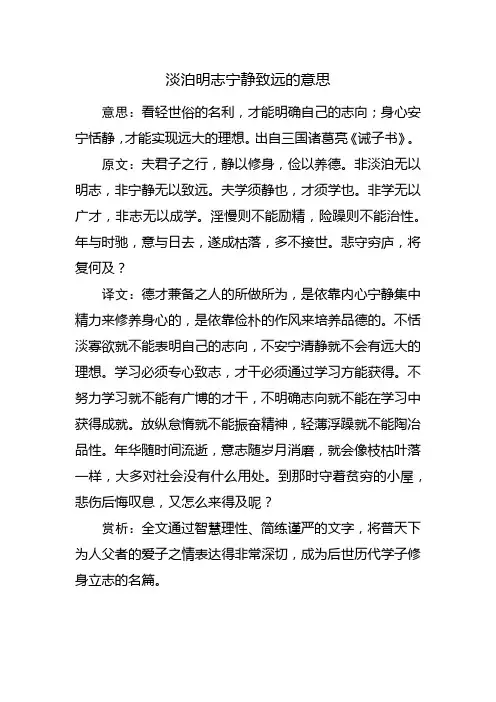 淡泊明志宁静致远的意思

意思：看轻世俗的名利，才能明确自己的志向；身心安宁恬静，才能实现远大的理想。出自三国诸葛亮《诫子书》。

原文：夫君子之行，静以修身，俭以养德。非淡泊无以明志，非宁静无以致远。夫学须静也，才须学也。非学无以广才，非志无以成学。淫慢则不能励精，险躁则不能治性。年与时驰，意与日去，遂成枯落，多不接世。悲守穷庐，将复何及？

译文：德才兼备之人的所做所为，是依靠内心宁静集中精力来修养身心的，是依靠俭朴的作风来培养品德的。不恬淡寡欲就不能表明自己的志向，不安宁清静就不会有远大的理想。学习必须专心致志，才干必须通过学习方能获得。不努力学习就不能有广博的才干，不明确志向就不能在学习中获得成就。放纵怠惰就不能振奋精神，轻薄浮躁就不能陶冶品性。年华随时间流逝，意志随岁月消磨，就会像枝枯叶落一样，大多对社会没有什么用处。到那时守着贫穷的小屋，悲伤后悔叹息，又怎么来得及呢？

赏析：全文通过智慧理性、简练谨严的文字，将普天下为人父者的爱子之情表达得非常深切，成为后世历代学子修身立志的名篇。